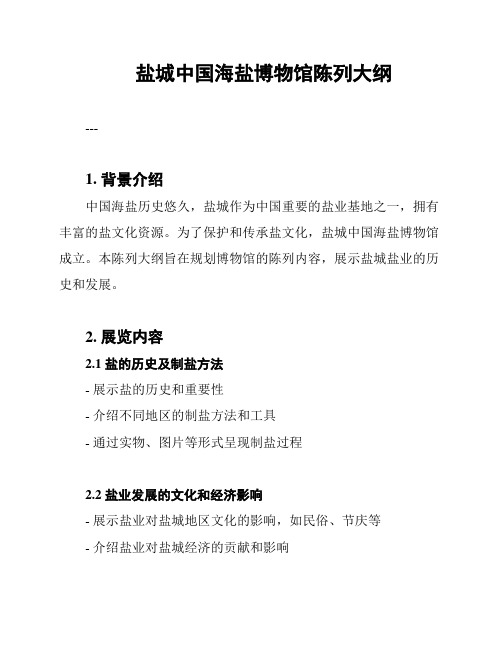 盐城中国海盐博物馆陈列大纲

---

1. 背景介绍

中国海盐历史悠久，盐城作为中国重要的盐业基地之一，拥有丰富的盐文化资源。为了保护和传承盐文化，盐城中国海盐博物馆成立。本陈列大纲旨在规划博物馆的陈列内容，展示盐城盐业的历史和发展。

2. 展览内容

2.1 盐的历史及制盐方法

- 展示盐的历史和重要性

- 介绍不同地区的制盐方法和工具

- 通过实物、图片等形式呈现制盐过程

2.2 盐业发展的文化和经济影响

- 展示盐业对盐城地区文化的影响，如民俗、节庆等

- 介绍盐业对盐城经济的贡献和影响